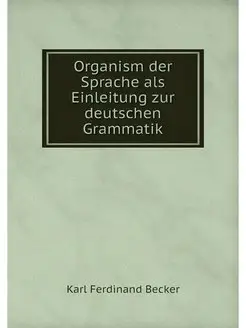 Organism der Sprache als Einleitung zur deutschen Grammatik

Karl Ferdinand Becker